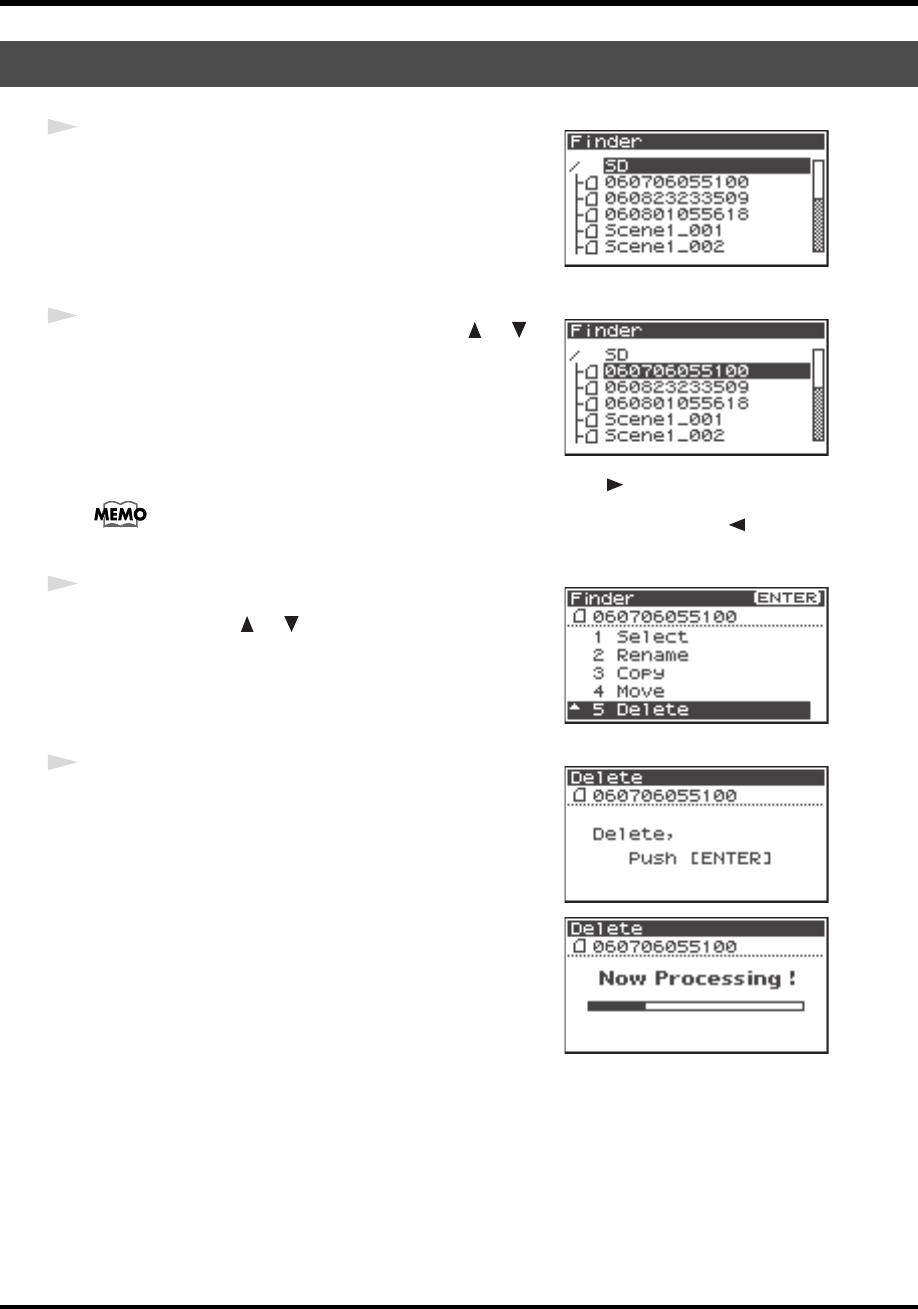 Finder
/ SD
060706055100
060823233509
060801055618
Scene1_001
Scene1_002

Finder
/ SD
060706055100
060823233509
060801055618
Scene1_001
Scene1_002

MEMO

Finder [ENTER]
060706055100
1 Select
2 Rename
3 Copy
4 Move
5 Delete

Delete
060706055100
Delete,
Push [ENTER]

Delete
060706055100
Now Processing !